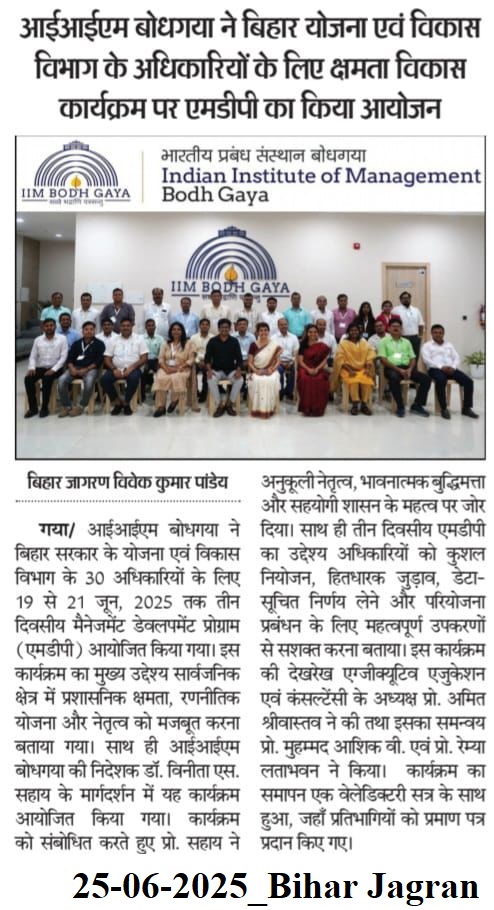 आईआईएम बोधगया ने बिहार योजना एवं विकास विभाग के अधिकारियों के लिए क्षमता विकास कार्यक्रम पर एमडीपी का किया आयोजन

IIM BODH GAYA
भारतीय प्रबंध संस्थान बोधगया
Indian Institute of Management Bodh Gaya

IIM BODH GAYA

बिहार जागरण विवेक कुमार पांडेय

गया/ आईआईएम बोधगया ने बिहार सरकार के योजना एवं विकास विभाग के 30 अधिकारियों के लिए 19 से 21 जून, 2025 तक तीन दिवसीय मैनेजमेंट डेवलपमेंट प्रोग्राम (एमडीपी) आयोजित किया गया। इस कार्यक्रम का मुख्य उद्देश्य सार्वजनिक क्षेत्र में प्रशासनिक क्षमता, रणनीतिक योजना और नेतृत्व को मजबूत करना बताया गया। साथ ही आईआईएम बोधगया की निदेशक डॉ. विनीता एस. सहाय के मार्गदर्शन में यह कार्यक्रम आयोजित किया गया। कार्यक्रम को संबोधित करते हुए प्रो. सहाय ने अनुकूली नेतृत्व, भावनात्मक बुद्धिमत्ता और सहयोगी शासन के महत्व पर जोर दिया। साथ ही तीन दिवसीय एमडीपी का उद्देश्य अधिकारियों को कुशल नियोजन, हितधारक जुड़ाव, डेटा-सूचित निर्णय लेने और परियोजना प्रबंधन के लिए महत्वपूर्ण उपकरणों से सशक्त करना बताया। इस कार्यक्रम की देखरेख एग्जीक्यूटिव एजुकेशन एवं कंसल्टेंसी के अध्यक्ष प्रो. अमित श्रीवास्तव ने की तथा इसका समन्वय प्रो. मुहम्मद आशिक वी. एवं प्रो. रेम्या लताभवन ने किया। कार्यक्रम का समापन एक वेलेडिक्टरी सत्र के साथ हुआ, जहाँ प्रतिभागियों को प्रमाण पत्र प्रदान किए गए।

25-06-2025_Bihar Jagran